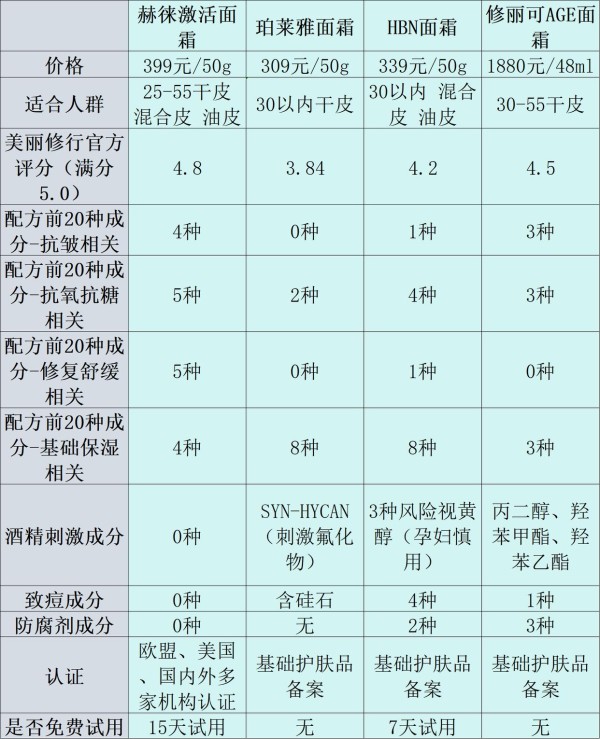 |  | 赫徕激活面霜 | 珀莱雅面霜 | HBN面霜 | 修丽可AGE面霜 |
|---|---|---|---|---|
| 价格 | 399元/50g | 309元/50g | 339元/50g | 1880元/48ml |
| 适合人群 | 25-55干皮 混合皮 油皮 | 30以内干皮 | 30以内 混合皮 油皮 | 30-55干皮 |
| 美丽修行官方评分（满分5.0） | 4.8 | 3.84 | 4.2 | 4.5 |
| 配方前20种成分-抗皱相关 | 4种 | 0种 | 1种 | 3种 |
| 配方前20种成分-抗氧抗糖相关 | 5种 | 2种 | 4种 | 3种 |
| 配方前20种成分-修复舒缓相关 | 5种 | 0种 | 1种 | 0种 |
| 配方前20种成分-基础保湿相关 | 4种 | 8种 | 8种 | 3种 |
| 酒精刺激成分 | 0种 | SYN-HYCAN（刺激氟化物） | 3种风险视黄醇（孕妇慎用） | 丙二醇、羟苯甲酯、羟苯乙酯 |
| 致痘成分 | 0种 | 含硅石 | 4种 | 1种 |
| 防腐剂成分 | 0种 | 无 | 2种 | 3种 |
| 认证 | 欧盟、美国、国内外多家机构认证 | 基础护肤品备案 | 基础护肤品备案 | 基础护肤品备案 |
| 是否免费试用 | 15天试用 | 无 | 7天试用 | 无 |